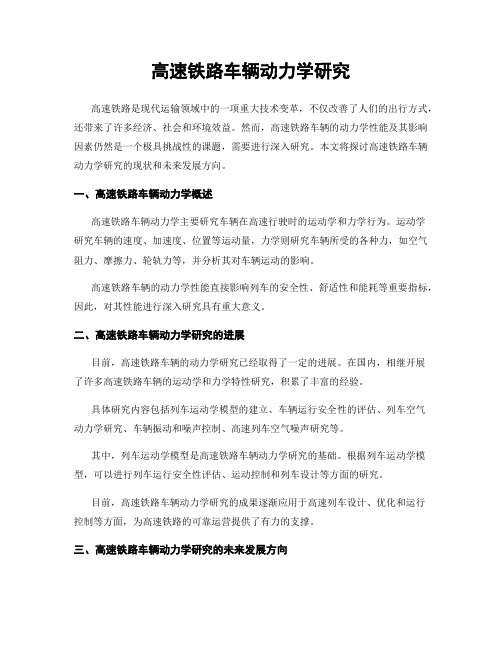 高速铁路车辆动力学研究

高速铁路是现代运输领域中的一项重大技术变革，不仅改善了人们的出行方式，还带来了许多经济、社会和环境效益。然而，高速铁路车辆的动力学性能及其影响因素仍然是一个极具挑战性的课题，需要进行深入研究。本文将探讨高速铁路车辆动力学研究的现状和未来发展方向。

一、高速铁路车辆动力学概述

高速铁路车辆动力学主要研究车辆在高速行驶时的运动学和力学行为。运动学研究车辆的速度、加速度、位置等运动量，力学则研究车辆所受的各种力，如空气阻力、摩擦力、轮轨力等，并分析其对车辆运动的影响。

高速铁路车辆的动力学性能直接影响列车的安全性、舒适性和能耗等重要指标，因此，对其性能进行深入研究具有重大意义。

二、高速铁路车辆动力学研究的进展

目前，高速铁路车辆的动力学研究已经取得了一定的进展。在国内，相继开展了许多高速铁路车辆的运动学和力学特性研究，积累了丰富的经验。

具体研究内容包括列车运动学模型的建立、车辆运行安全性的评估、列车空气动力学研究、车辆振动和噪声控制、高速列车空气噪声研究等。

其中，列车运动学模型是高速铁路车辆动力学研究的基础。根据列车运动学模型，可以进行列车运行安全性评估、运动控制和列车设计等方面的研究。

目前，高速铁路车辆动力学研究的成果逐渐应用于高速列车设计、优化和运行控制等方面，为高速铁路的可靠运营提供了有力的支撑。

三、高速铁路车辆动力学研究的未来发展方向